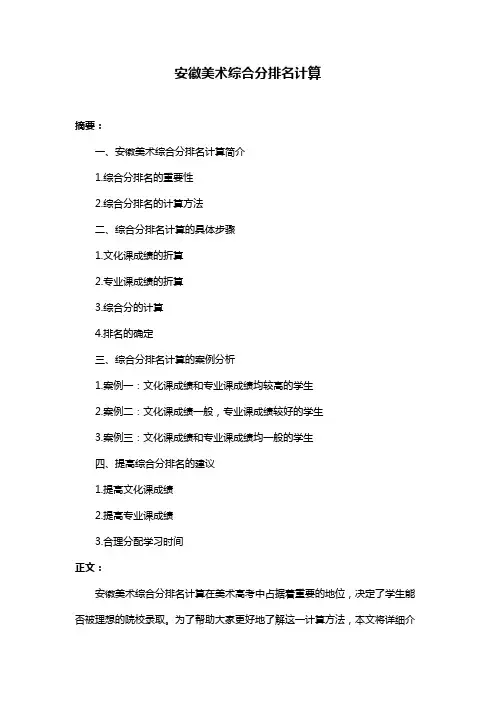 安徽美术综合分排名计算

摘要：

一、安徽美术综合分排名计算简介

1.综合分排名的重要性

2.综合分排名的计算方法

二、综合分排名计算的具体步骤

1.文化课成绩的折算

2.专业课成绩的折算

3.综合分的计算

4.排名的确定

三、综合分排名计算的案例分析

1.案例一：文化课成绩和专业课成绩均较高的学生

2.案例二：文化课成绩一般，专业课成绩较好的学生

3.案例三：文化课成绩和专业课成绩均一般的学生

四、提高综合分排名的建议

1.提高文化课成绩

2.提高专业课成绩

3.合理分配学习时间

正文：

安徽美术综合分排名计算在美术高考中占据着重要的地位，决定了学生能否被理想的院校录取。为了帮助大家更好地了解这一计算方法，本文将详细介